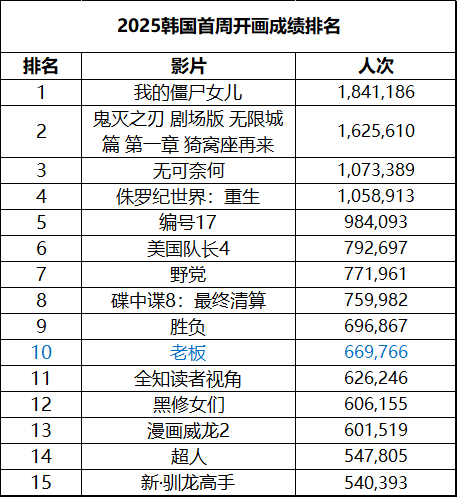 2025韩国首周开画成绩排名

| 排名 | 影片 | 人次 |
|---|---|---|
| 1 | 我的僵尸女儿 | 1,841,186 |
| 2 | 鬼灭之刃 剧场版 无限城篇 第一章 猗窝座再来 | 1,625,610 |
| 3 | 无可奈何 | 1,073,389 |
| 4 | 侏罗纪世界：重生 | 1,058,913 |
| 5 | 编号17 | 984,093 |
| 6 | 美国队长4 | 792,697 |
| 7 | 野党 | 771,961 |
| 8 | 碟中谍8：最终清算 | 759,982 |
| 9 | 胜负 | 696,867 |
| 10 | 老板 | 669,766 |
| 11 | 全知读者视角 | 626,246 |
| 12 | 黑修女们 | 606,155 |
| 13 | 漫画威龙2 | 601,519 |
| 14 | 超人 | 547,805 |
| 15 | 新·驯龙高手 | 540,393 |